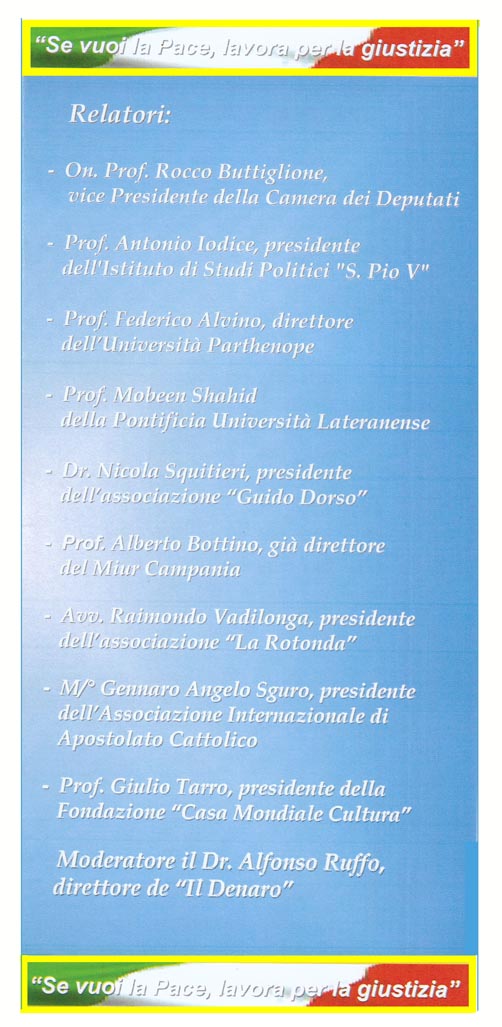 "Se vuoi la Pace, lavora per la giustizia"

Relatori:

- On. Prof. Rocco Buttiglione, vice Presidente della Camera dei Deputati

- Prof. Antonio Iodice, presidente dell'Istituto di Studi Politici "S. Pio V"

- Prof. Federico Alvino, direttore dell'Università Parthenope

- Prof. Mobeen Shahid della Pontificia Università Lateranense

- Dr. Nicola Squitieri, presidente dell'associazione "Guido Dorso"

- Prof. Alberto Bottino, già direttore del Miur Campania

- Avv. Raimondo Vadilonga, presidente dell'associazione "La Rotonda"

- M/° Gennaro Angelo Sguro, presidente dell'Associazione Internazionale di Apostolato Cattolico

- Prof. Giulio Tarro, presidente della Fondazione "Casa Mondiale Cultura"

Moderatore il Dr. Alfonso Ruffo, direttore de "Il Denaro"

"Se vuoi la Pace, lavora per la giustizia"